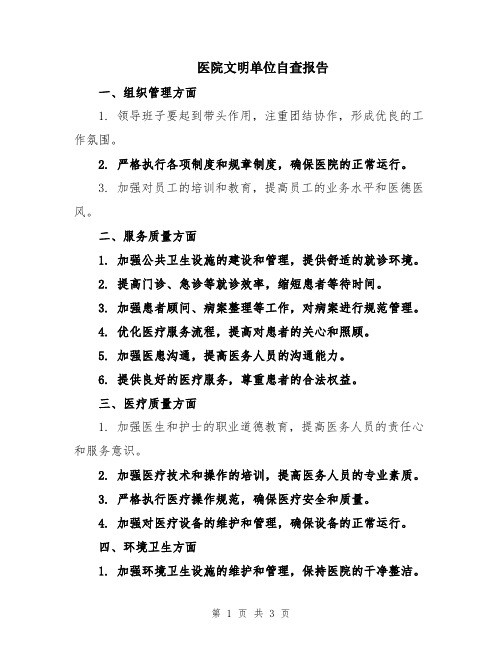 医院文明单位自查报告

一、组织管理方面

1. 领导班子要起到带头作用，注重团结协作，形成优良的工作氛围。

2. 严格执行各项制度和规章制度，确保医院的正常运行。

3. 加强对员工的培训和教育，提高员工的业务水平和医德医风。

二、服务质量方面

1. 加强公共卫生设施的建设和管理，提供舒适的就诊环境。

2. 提高门诊、急诊等就诊效率，缩短患者等待时间。

3. 加强患者顾问、病案整理等工作，对病案进行规范管理。

4. 优化医疗服务流程，提高对患者的关心和照顾。

5. 加强医患沟通，提高医务人员的沟通能力。

6. 提供良好的医疗服务，尊重患者的合法权益。

三、医疗质量方面

1. 加强医生和护士的职业道德教育，提高医务人员的责任心和服务意识。

2. 加强医疗技术和操作的培训，提高医务人员的专业素质。

3. 严格执行医疗操作规范，确保医疗安全和质量。

4. 加强对医疗设备的维护和管理，确保设备的正常运行。

四、环境卫生方面

1. 加强环境卫生设施的维护和管理，保持医院的干净整洁。

第 1 页 共 3 页